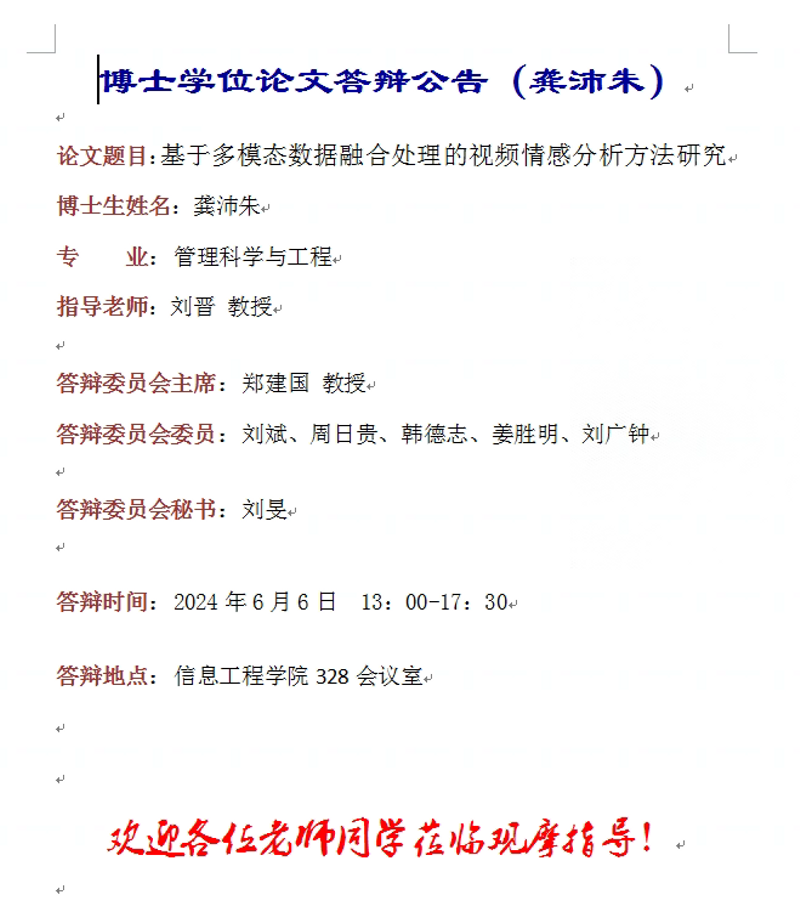 博士学位论文答辩公告（龚沛朱）

论文题目：基于多模态数据融合处理的视频情感分析方法研究

博士生姓名：龚沛朱

专　　业：管理科学与工程

指导老师：刘晋 教授

答辩委员会主席：郑建国 教授

答辩委员会委员：刘斌、周日贵、韩德志、姜胜明、刘广钟

答辩委员会秘书：刘旻

答辩时间：2024 年 6 月 6 日　13：00-17：30

答辩地点：信息工程学院 328 会议室

欢迎各位老师同学莅临观摩指导！